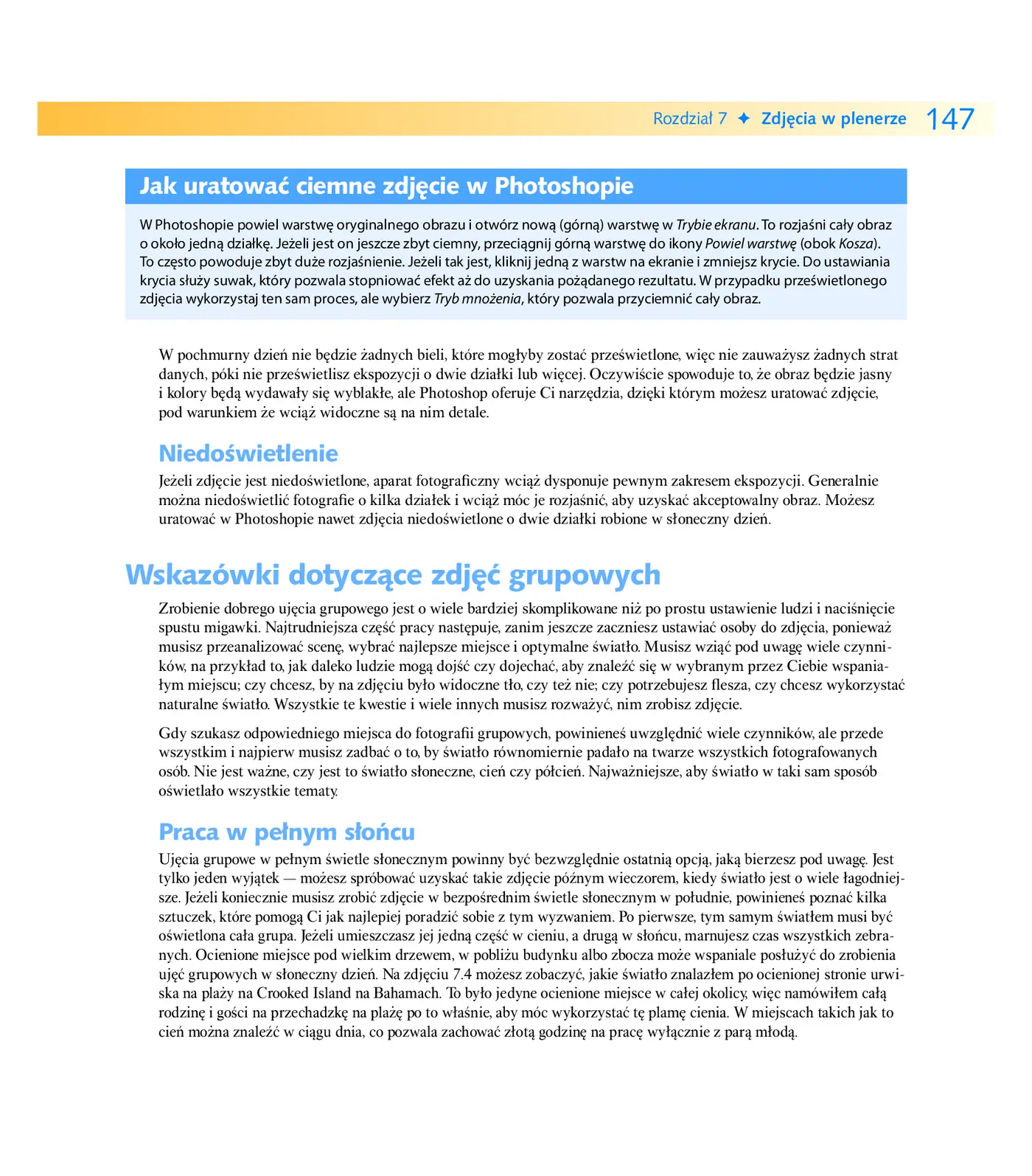 Rozdział 7 ✦ Zdjęcia w plenerze 147

Jak uratować ciemne zdjęcie w Photoshopie

W Photoshopie powiel warstwę oryginalnego obrazu i otwórz nową (górną) warstwę w Trybie ekranu. To rozjaśni cały obraz o około jedną działkę. Jeżeli jest on jeszcze zbyt ciemny, przeciągnij górną warstwę do ikony Powiel warstwę (obok Kosza). To często powoduje zbyt duże rozjaśnienie. Jeżeli tak jest, kliknij jedną z warstw na ekranie i zmniejsz krycie. Do ustawiania krycia służy suwak, który pozwala stopniować efekt aż do uzyskania pożądanego rezultatu. W przypadku prześwietlonego zdjęcia wykorzystaj ten sam proces, ale wybierz Tryb mnożenia, który pozwala przyciemnić cały obraz.

W pochmurny dzień nie będzie żadnych bieli, które mogłyby zostać prześwietlone, więc nie zauważysz żadnych strat danych, póki nie prześwietlisz ekspozycji o dwie działki lub więcej. Oczywiście spowoduje to, że obraz będzie jasny i kolory będą wydawały się wyblakłe, ale Photoshop oferuje Ci narzędzia, dzięki którym możesz uratować zdjęcie, pod warunkiem że wciąż widoczne są na nim detale.

Niedoświetlenie

Jeżeli zdjęcie jest niedoświetlone, aparat fotograficzny wciąż dysponuje pewnym zakresem ekspozycji. Generalnie można niedoświetlić fotografie o kilka działek i wciąż móc je rozjaśnić, aby uzyskać akceptowalny obraz. Możesz uratować w Photoshopie nawet zdjęcia niedoświetlone o dwie działki robione w słoneczny dzień.

Wskazówki dotyczące zdjęć grupowych

Zrobienie dobrego ujęcia grupowego jest o wiele bardziej skomplikowane niż po prostu ustawienie ludzi i naciśnięcie spustu migawki. Najtrudniejsza część pracy następuje, zanim jeszcze zaczniesz ustawiać osoby do zdjęcia, ponieważ musisz przeanalizować scenę, wybrać najlepsze miejsce i optymalne światło. Musisz wziąć pod uwagę wiele czynników, na przykład to, jak daleko ludzie mogą dojść czy dojechać, aby znaleźć się w wybranym przez Ciebie wspaniałym miejscu; czy chcesz, by na zdjęciu było widoczne tło, czy też nie; czy potrzebujesz flesza, czy chcesz wykorzystać naturalne światło. Wszystkie te kwestie i wiele innych musisz rozważyć, nim zrobisz zdjęcie.

Gdy szukasz odpowiedniego miejsca do fotografii grupowych, powinieneś uwzględnić wiele czynników, ale przede wszystkim i najpierw musisz zadbać o to, by światło równomiernie padało na twarze wszystkich fotografowanych osób. Nie jest ważne, czy jest to światło słoneczne, cień czy półcień. Najważniejsze, aby światło w taki sam sposób oświetlało wszystkie tematy.

Praca w pełnym słońcu

Ujęcia grupowe w pełnym świetle słonecznym powinny być bezwzględnie ostatnią opcją, jaką bierzesz pod uwagę. Jest tylko jeden wyjątek — możesz spróbować uzyskać takie zdjęcie późnym wieczorem, kiedy światło jest o wiele łagodniejsze. Jeżeli koniecznie musisz zrobić zdjęcie w bezpośrednim świetle słonecznym w południe, powinieneś poznać kilka sztuczek, które pomogą Ci jak najlepiej poradzić sobie z tym wyzwaniem. Po pierwsze, tym samym światłem musi być oświetlona cała grupa. Jeżeli umieszczasz jej jedną część w cieniu, a drugą w słońcu, marnujesz czas wszystkich zebranych. Ocienione miejsce pod wielkim drzewem, w pobliżu budynku albo zbocza może wspaniale posłużyć do zrobienia ujęć grupowych w słoneczny dzień. Na zdjęciu 7.4 możesz zobaczyć, jakie światło znalazłem po ocienionej stronie urwiska na plaży na Crooked Island na Bahamach. To było jedyne ocienione miejsce w całej okolicy, więc namówiłem całą rodzinę i gości na przechadzkę na plażę po to właśnie, aby móc wykorzystać tę plamę cienia. W miejscach takich jak to cień można znaleźć w ciągu dnia, co pozwala zachować złotą godzinę na pracę wyłącznie z parą młodą.